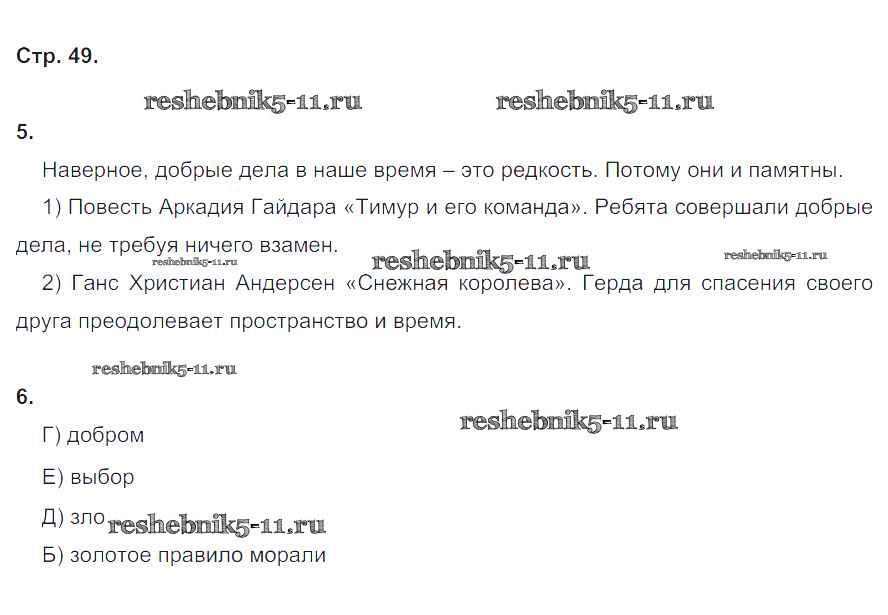 Стр. 49.

5.

Наверное, добрые дела в наше время – это редкость. Потому они и памятны.

1) Повесть Аркадия Гайдара «Тимур и его команда». Ребята совершали добрые дела, не требуя ничего взамен.

2) Ганс Христиан Андерсен «Снежная королева». Герда для спасения своего друга преодолевает пространство и время.

6.

Г) добром

Е) выбор

Д) зло

Б) золотое правило морали

reshebnik5-11.ru